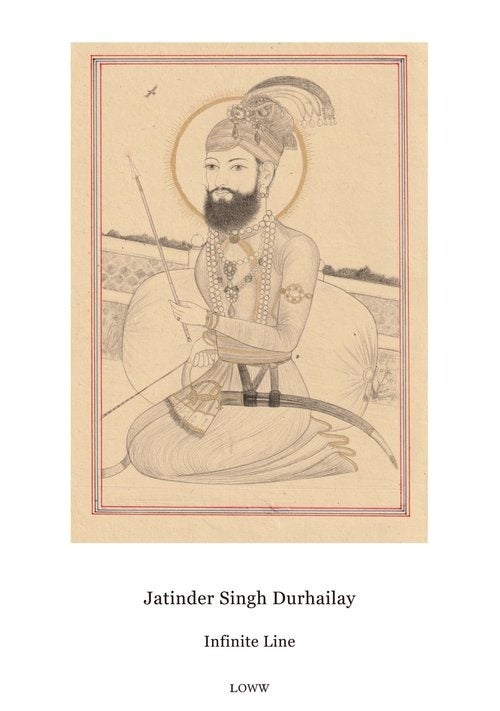 Jatinder Singh Durhailay

Infinite Line

LOWW